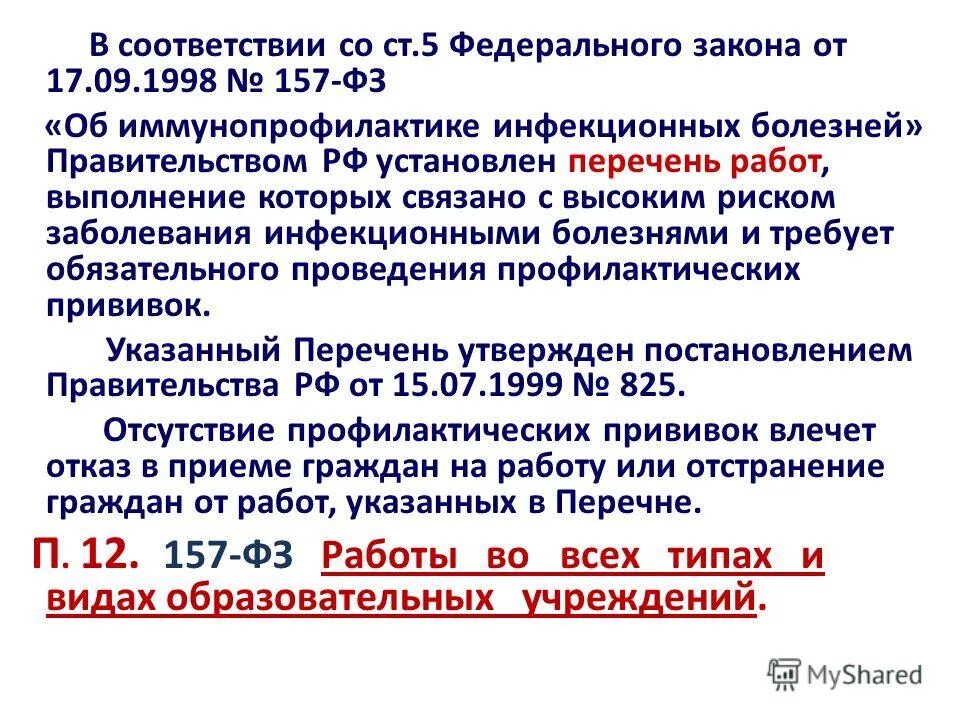 В соответствии со ст.5 Федерального закона от 17.09.1998 № 157-ФЗ

«Об иммунопрофилактике инфекционных болезней» Правительством РФ установлен перечень работ, выполнение которых связано с высоким риском заболевания инфекционными болезнями и требует обязательного проведения профилактических прививок.

Указанный Перечень утвержден постановлением Правительства РФ от 15.07.1999 № 825.

Отсутствие профилактических прививок влечет отказ в приеме граждан на работу или отстранение граждан от работ, указанных в Перечне.

П. 12. 157-ФЗ Работы во всех типах и видах образовательных учреждений.

MyShared